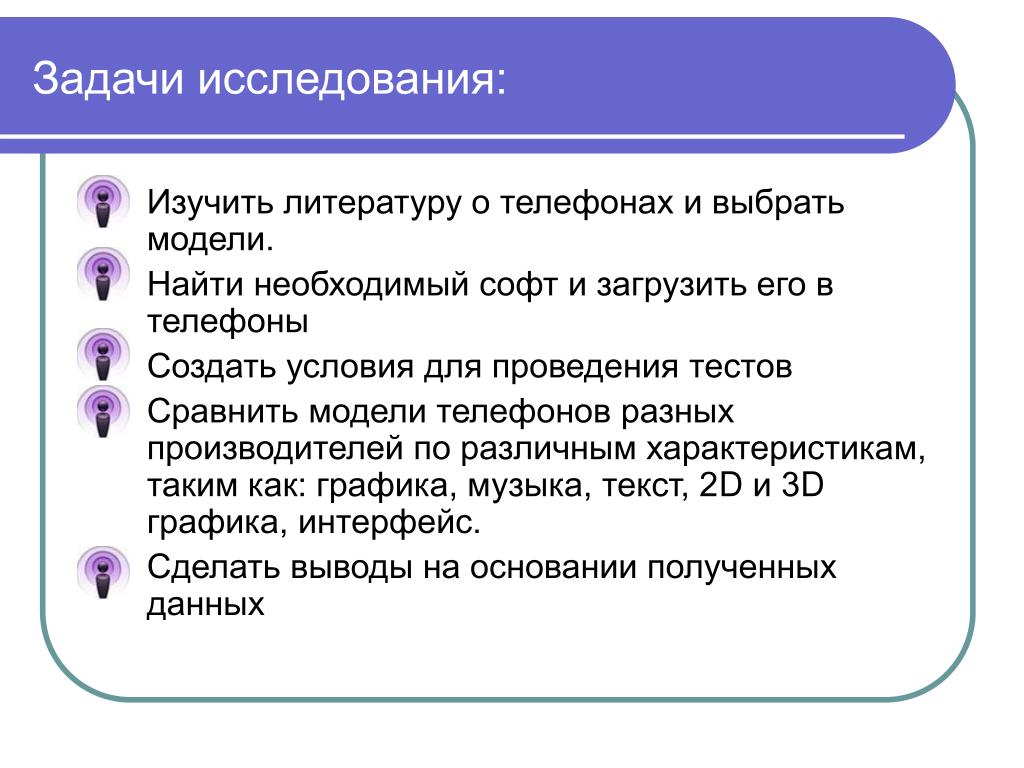 Задачи исследования:

Изучить литературу о телефонах и выбрать модели.

Найти необходимый софт и загрузить его в телефоны

Создать условия для проведения тестов

Сравнить модели телефонов разных производителей по различным характеристикам, таким как: графика, музыка, текст, 2D и 3D графика, интерфейс.

Сделать выводы на основании полученных данных